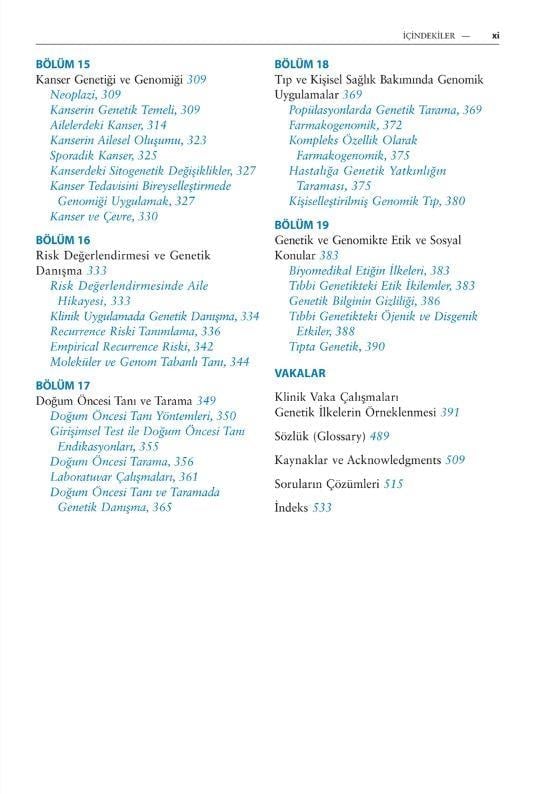 İÇİNDEKİLER — xi

BÖLÜM 15
Kanser Genetiği ve Genomiği 309
Neoplazi, 309
Kanserin Genetik Temeli, 309
Ailelerdeki Kanser, 314
Kanserin Ailesel Oluşumu, 323
Sporadik Kanser, 325
Kanserdeki Sitogenetik Değişiklikler, 327
Kanser Tedavisini Bireyselleştirmede Genomiği Uygulamak, 327
Kanser ve Çevre, 330

BÖLÜM 16
Risk Değerlendirmesi ve Genetik Danışma 333
Risk Değerlendirmesinde Aile Hikayesi, 333
Klinik Uygulamada Genetik Danışma, 334
Recurrence Riski Tanımlama, 336
Empirical Recurrence Riski, 342
Moleküler ve Genom Tabanlı Tanı, 344

BÖLÜM 17
Doğum Öncesi Tanı ve Tarama 349
Doğum Öncesi Tanı Yöntemleri, 350
Girişimsel Test ile Doğum Öncesi Tanı Endikasyonları, 355
Doğum Öncesi Tarama, 356
Laboratuvar Çalışmaları, 361
Doğum Öncesi Tanı ve Taramada Genetik Danışma, 365

BÖLÜM 18
Tıp ve Kişisel Sağlık Bakımında Genomik Uygulamalar 369
Popülasyonlarda Genetik Tarama, 369
Farmakogenomik, 372
Kompleks Özellik Olarak Farmakogenomik, 375
Hastalığa Genetik Yatkınlığın Taraması, 375
Kişiselleştirilmiş Genomik Tıp, 380

BÖLÜM 19
Genetik ve Genomikte Etik ve Sosyal Konular 383
Biyomedikal Etiğin İlkeleri, 383
Tıbbi Genetikteki Etik İkilemler, 383
Genetik Bilginin Gizliliği, 386
Tıbbi Genetikteki Öjenik ve Disgenik Etkiler, 388
Tıpta Genetik, 390

VAKALAR
Klinik Vaka Çalışmaları Genetik İlkelerin Örneklenmesi 391

Sözlük (Glossary) 489

Kaynaklar ve Acknowledgments 509

Soruların Çözümleri 515

İndeks 533